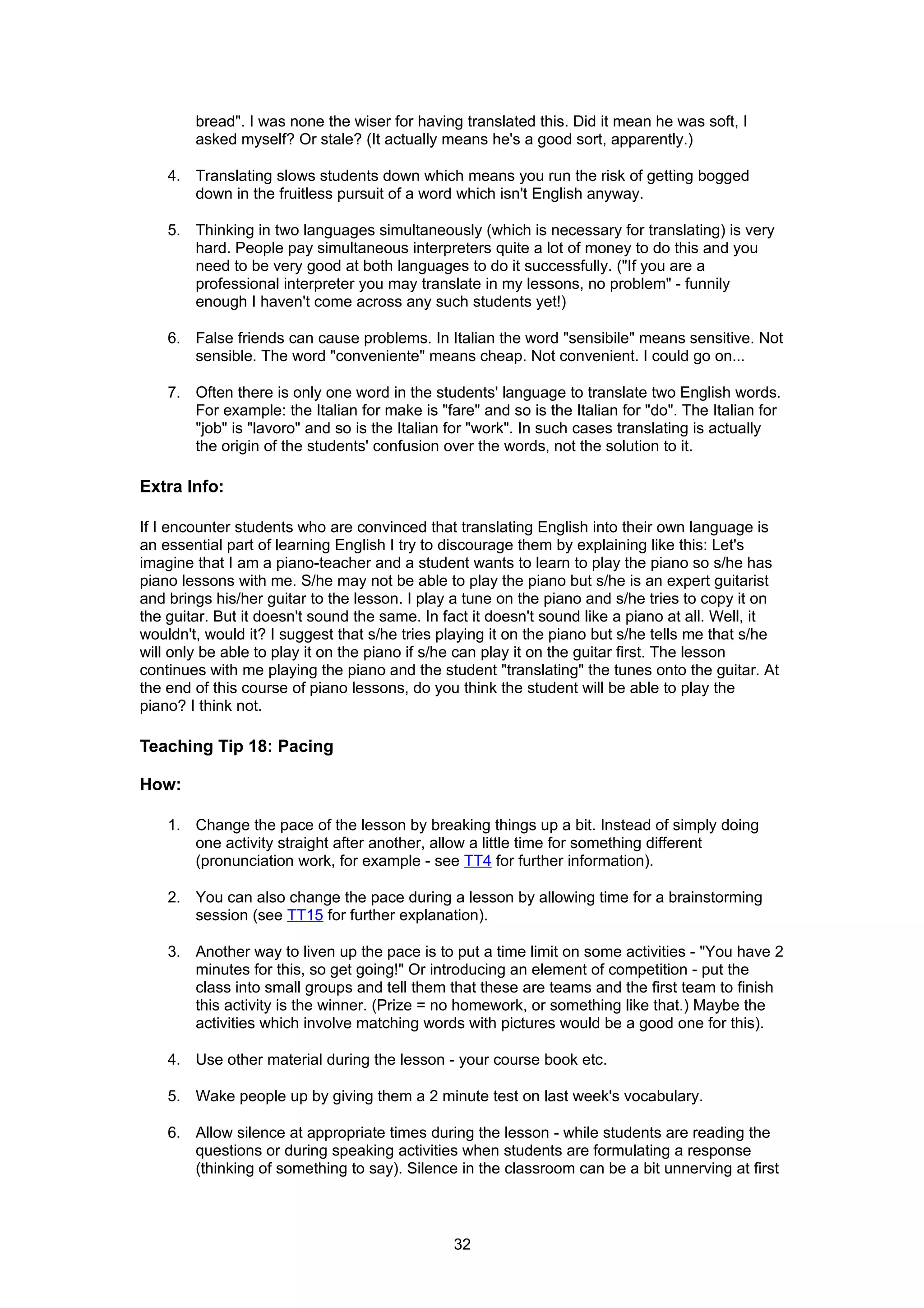 bread". I was none the wiser for having translated this. Did it mean he was soft, I asked myself? Or stale? (It actually means he's a good sort, apparently.)

4. Translating slows students down which means you run the risk of getting bogged down in the fruitless pursuit of a word which isn't English anyway.

5. Thinking in two languages simultaneously (which is necessary for translating) is very hard. People pay simultaneous interpreters quite a lot of money to do this and you need to be very good at both languages to do it successfully. ("If you are a professional interpreter you may translate in my lessons, no problem" - funnily enough I haven't come across any such students yet!)

6. False friends can cause problems. In Italian the word "sensibile" means sensitive. Not sensible. The word "conveniente" means cheap. Not convenient. I could go on...

7. Often there is only one word in the students' language to translate two English words. For example: the Italian for make is "fare" and so is the Italian for "do". The Italian for "job" is "lavoro" and so is the Italian for "work". In such cases translating is actually the origin of the students' confusion over the words, not the solution to it.

Extra Info:

If I encounter students who are convinced that translating English into their own language is an essential part of learning English I try to discourage them by explaining like this: Let's imagine that I am a piano-teacher and a student wants to learn to play the piano so s/he has piano lessons with me. S/he may not be able to play the piano but s/he is an expert guitarist and brings his/her guitar to the lesson. I play a tune on the piano and s/he tries to copy it on the guitar. But it doesn't sound the same. In fact it doesn't sound like a piano at all. Well, it wouldn't, would it? I suggest that s/he tries playing it on the piano but s/he tells me that s/he will only be able to play it on the piano if s/he can play it on the guitar first. The lesson continues with me playing the piano and the student "translating" the tunes onto the guitar. At the end of this course of piano lessons, do you think the student will be able to play the piano? I think not.

Teaching Tip 18: Pacing

How:

1. Change the pace of the lesson by breaking things up a bit. Instead of simply doing one activity straight after another, allow a little time for something different (pronunciation work, for example - see TT4 for further information).

2. You can also change the pace during a lesson by allowing time for a brainstorming session (see TT15 for further explanation).

3. Another way to liven up the pace is to put a time limit on some activities - "You have 2 minutes for this, so get going!" Or introducing an element of competition - put the class into small groups and tell them that these are teams and the first team to finish this activity is the winner. (Prize = no homework, or something like that.) Maybe the activities which involve matching words with pictures would be a good one for this).

4. Use other material during the lesson - your course book etc.

5. Wake people up by giving them a 2 minute test on last week's vocabulary.

6. Allow silence at appropriate times during the lesson - while students are reading the questions or during speaking activities when students are formulating a response (thinking of something to say). Silence in the classroom can be a bit unnerving at first

32